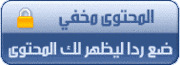 المحتوى مخفي

ضع ردا ليظهر لك المحتوى